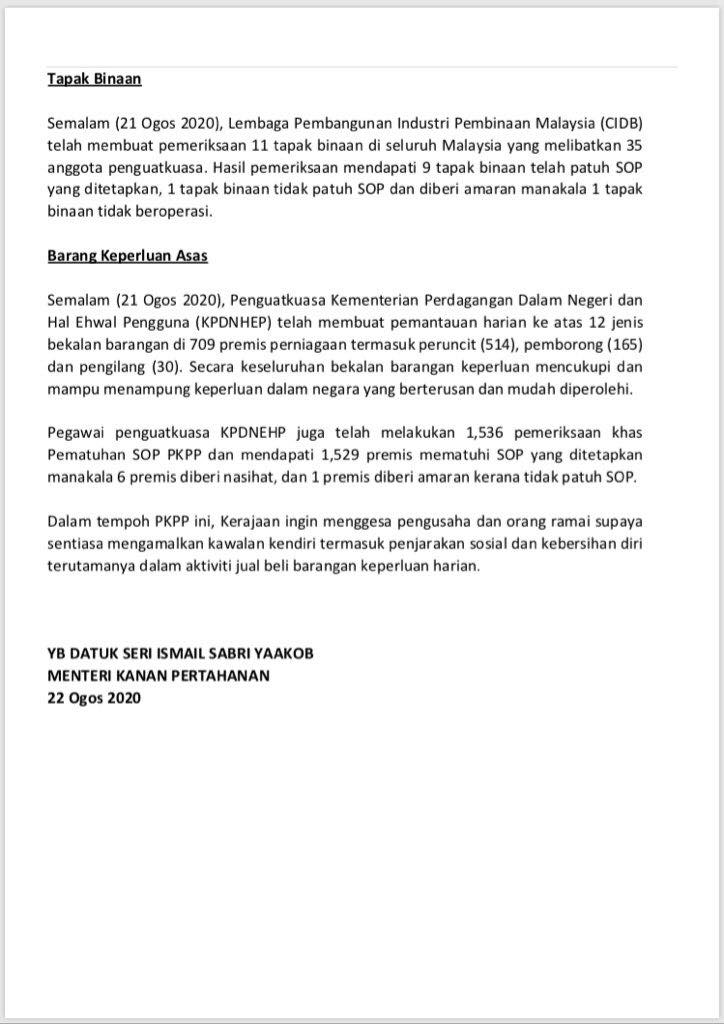 Tapak Binaan

Semalam (21 Ogos 2020), Lembaga Pembangunan Industri Pembinaan Malaysia (CIDB) telah membuat pemeriksaan 11 tapak binaan di seluruh Malaysia yang melibatkan 35 anggota penguatkuasa. Hasil pemeriksaan mendapati 9 tapak binaan telah patuh SOP yang ditetapkan, 1 tapak binaan tidak patuh SOP dan diberi amaran manakala 1 tapak binaan tidak beroperasi.

Barang Keperluan Asas

Semalam (21 Ogos 2020), Penguatkuasa Kementerian Perdagangan Dalam Negeri dan Hal Ehwal Pengguna (KPDNHEP) telah membuat pemantauan harian ke atas 12 jenis bekalan barangan di 709 premis perniagaan termasuk peruncit (514), pemborong (165) dan pengilang (30). Secara keseluruhan bekalan barangan keperluan mencukupi dan mampu menampung keperluan dalam negara yang berterusan dan mudah diperolehi.

Pegawai penguatkuasa KPDNEHP juga telah melakukan 1,536 pemeriksaan khas Pematuhan SOP PKPP dan mendapati 1,529 premis mematuhi SOP yang ditetapkan manakala 6 premis diberi nasihat, dan 1 premis diberi amaran kerana tidak patuh SOP.

Dalam tempoh PKPP ini, Kerajaan ingin menggesa pengusaha dan orang ramai supaya sentiasa mengamalkan kawalan kendiri termasuk penjarakan sosial dan kebersihan diri terutamanya dalam aktiviti jual beli barangan keperluan harian.

YB DATUK SERI ISMAIL SABRI YAAKOB
MENTERI KANAN PERTAHANAN
22 Ogos 2020